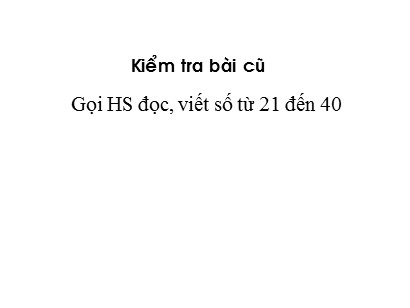 Kiểm tra bài cũ

Gọi HS đọc, viết số từ 21 đến 40